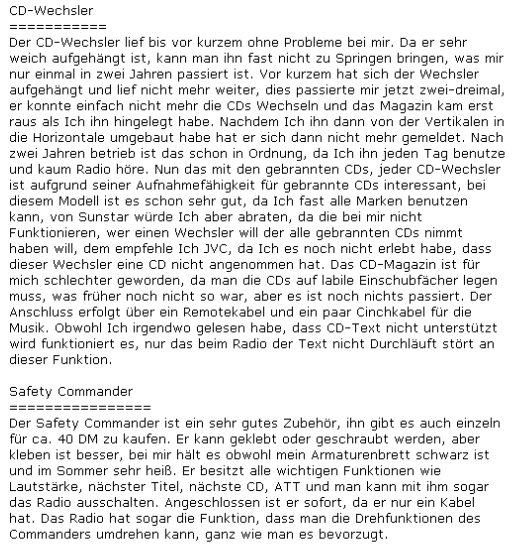 CD-Wechsler
===========
Der CD-Wechsler lief bis vor kurzem ohne Probleme bei mir. Da er sehr weich aufgehängt ist, kann man ihn fast nicht zu Springen bringen, was mir nur einmal in zwei Jahren passiert ist. Vor kurzem hat sich der Wechsler aufgehängt und lief nicht mehr weiter, dies passierte mir jetzt zwei-dreimal, er konnte einfach nicht mehr die CDs Wechseln und das Magazin kam erst raus als Ich ihn hingelegt habe. Nachdem Ich ihn dann von der Vertikalen in die Horizontale umgebaut habe hat er sich dann nicht mehr gemeldet. Nach zwei Jahren betrieb ist das schon in Ordnung, da Ich ihn jeden Tag benutze und kaum Radio höre. Nun das mit den gebrannten CDs, jeder CD-Wechsler ist aufgrund seiner Aufnahmefähigkeit für gebrannte CDs interessant, bei diesem Modell ist es schon sehr gut, da Ich fast alle Marken benutzen kann, von Sunstar würde Ich aber abraten, da die bei mir nicht Funktionieren, wer einen Wechsler will der alle gebrannten CDs nimmt haben will, dem empfehle Ich JVC, da Ich es noch nicht erlebt habe, dass dieser Wechsler eine CD nicht angenommen hat. Das CD-Magazin ist für mich schlechter geworden, da man die CDs auf labile Einschubfächer legen muss, was früher noch nicht so war, aber es ist noch nichts passiert. Der Anschluss erfolgt über ein Remotekabel und ein paar Cinchkabel für die Musik. Obwohl Ich irgendwo gelesen habe, dass CD-Text nicht unterstützt wird funktioniert es, nur das beim Radio der Text nicht Durchläuft stört an dieser Funktion.

Safety Commander
================
Der Safety Commander ist ein sehr gutes Zubehör, ihn gibt es auch einzeln für ca. 40 DM zu kaufen. Er kann geklebt oder geschraubt werden, aber kleben ist besser, bei mir hält es obwohl mein Armaturenbrett schwarz ist und im Sommer sehr heiß. Er besitzt alle wichtigen Funktionen wie Lautstärke, nächster Titel, nächste CD, ATT und man kann mit ihm sogar das Radio ausschalten. Angeschlossen ist er sofort, da er nur ein Kabel hat. Das Radio hat sogar die Funktion, dass man die Drehfunktionen des Commanders umdrehen kann, ganz wie man es bevorzugt.